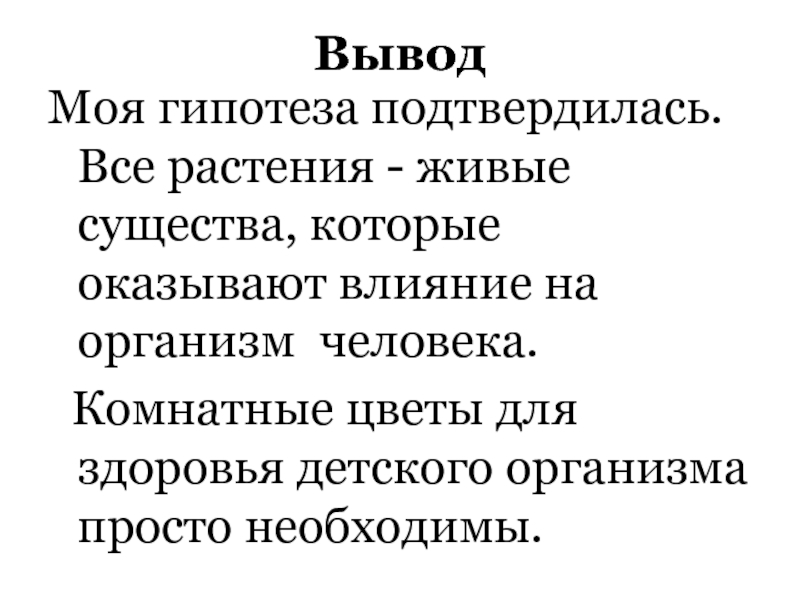 Вывод

Моя гипотеза подтвердилась. Все растения - живые существа, которые оказывают влияние на организм  человека.

Комнатные цветы для здоровья детского организма просто необходимы.